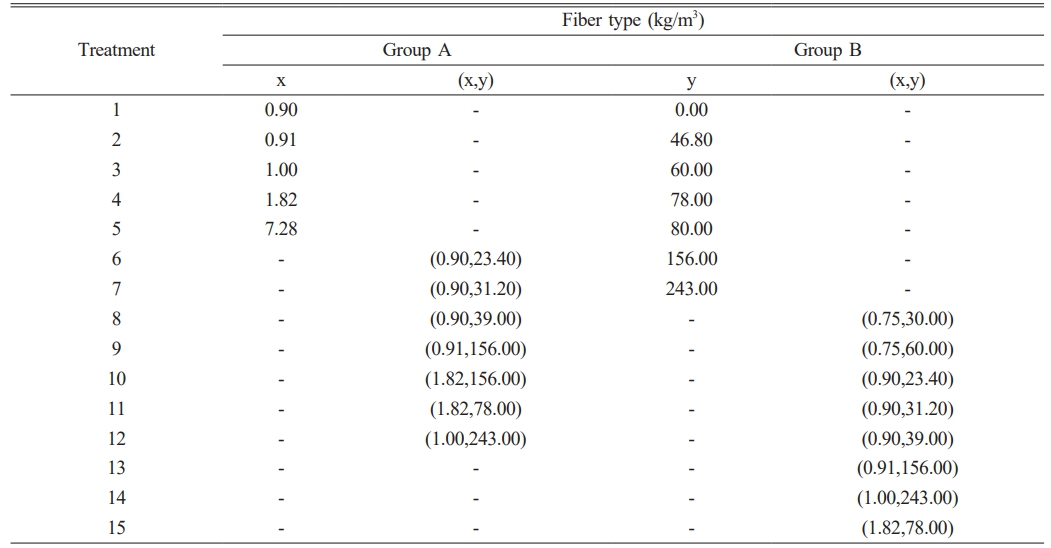 | Treatment | Fiber type (kg/m$^3$) | | | |
|---|---|---|---|---|
| | Group A | | Group B | |
| | x | (x,y) | y | (x,y) |
| 1 | 0.90 | - | 0.00 | - |
| 2 | 0.91 | - | 46.80 | - |
| 3 | 1.00 | - | 60.00 | - |
| 4 | 1.82 | - | 78.00 | - |
| 5 | 7.28 | - | 80.00 | - |
| 6 | - | (0.90,23.40) | 156.00 | - |
| 7 | - | (0.90,31.20) | 243.00 | - |
| 8 | - | (0.90,39.00) | - | (0.75,30.00) |
| 9 | - | (0.91,156.00) | - | (0.75,60.00) |
| 10 | - | (1.82,156.00) | - | (0.90,23.40) |
| 11 | - | (1.82,78.00) | - | (0.90,31.20) |
| 12 | - | (1.00,243.00) | - | (0.90,39.00) |
| 13 | - | - | - | (0.91,156.00) |
| 14 | - | - | - | (1.00,243.00) |
| 15 | - | - | - | (1.82,78.00) |